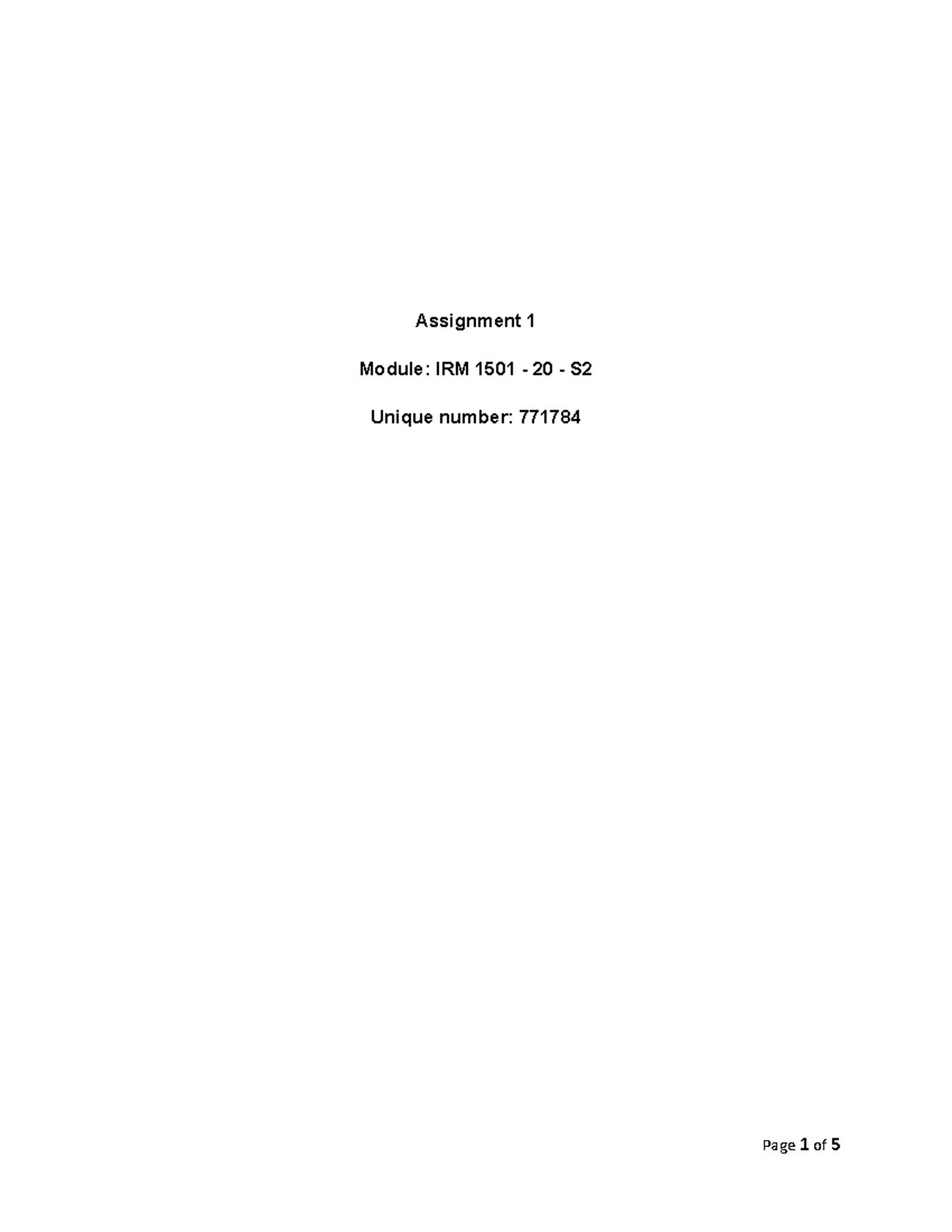 Assignment 1

Module: IRM 1501 - 20 - S2

Unique number: 771784

Page 1 of 5